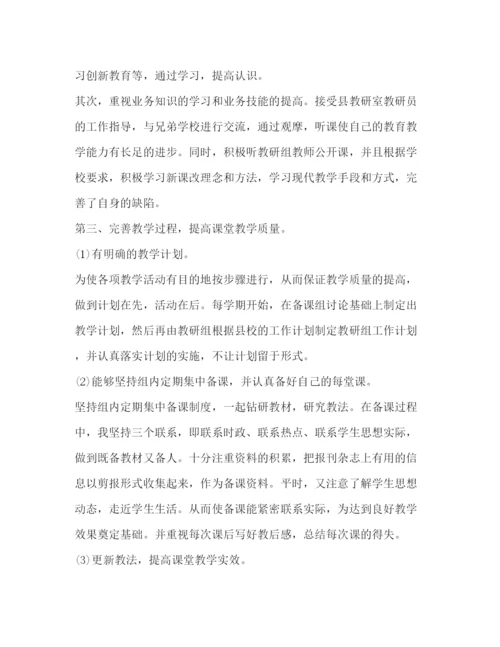 习创新教育等，通过学习，提高认识。

其次，重视业务知识的学习和业务技能的提高。接受县教研室教研员的工作指导，与兄弟学校进行交流，通过观摩，听课使自己的教育教学能力有长足的进步。同时，积极听教研组教师公开课，并且根据学校要求，积极学习新课改理念和方法，学习现代教学手段和方式，完善了自身的缺陷。

第三、完善教学过程，提高课堂教学质量。

⑴有明确的教学计划。

为使各项教学活动有目的地按步骤进行，从而保证教学质量的提高，做到计划在先，活动在后。每学期开始，在备课组讨论基础上制定出教学计划，然后再由教研组根据县校的工作计划制定教研组工作计划，并认真落实计划的实施，不让计划留于形式。

⑵能够坚持组内定期集中备课，并认真备好自己的每堂课。

坚持组内定期集中备课制度，一起钻研教材，研究教法。在备课过程中，我坚持三个联系，即联系时政、联系热点、联系学生思想实际，做到既备教材又备人。十分注重资料的积累，把报刊杂志上有用的信息以剪报形式收集起来，作为备课资料。平时，又注意了解学生思想动态，走近学生生活。从而使备课能紧密联系实际，为达到良好教学效果奠定基础。并重视每次课后写好教后感，总结每次课的得失。

⑶更新教法，提高课堂教学实效。